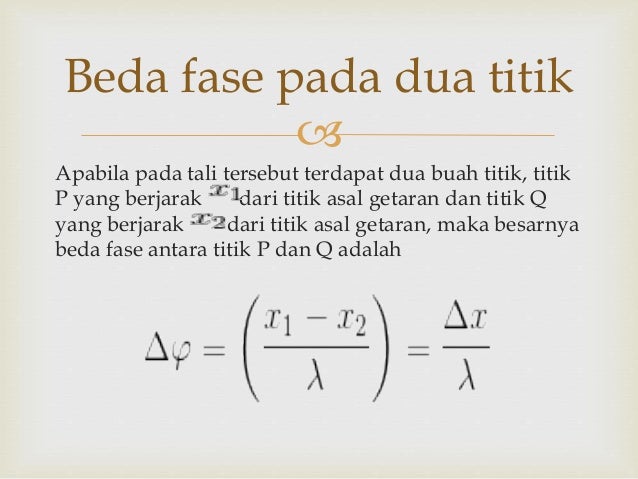 Beda fase pada dua titik

Apabila pada tali tersebut terdapat dua buah titik, titik P yang berjarak $x_1$dari titik asal getaran dan titik Q yang berjarak $x_2$dari titik asal getaran, maka besarnya beda fase antara titik P dan Q adalah

$\Delta\varphi = \left(\frac{x_1 - x_2}{\lambda}\right) = \frac{\Delta x}{\lambda}$